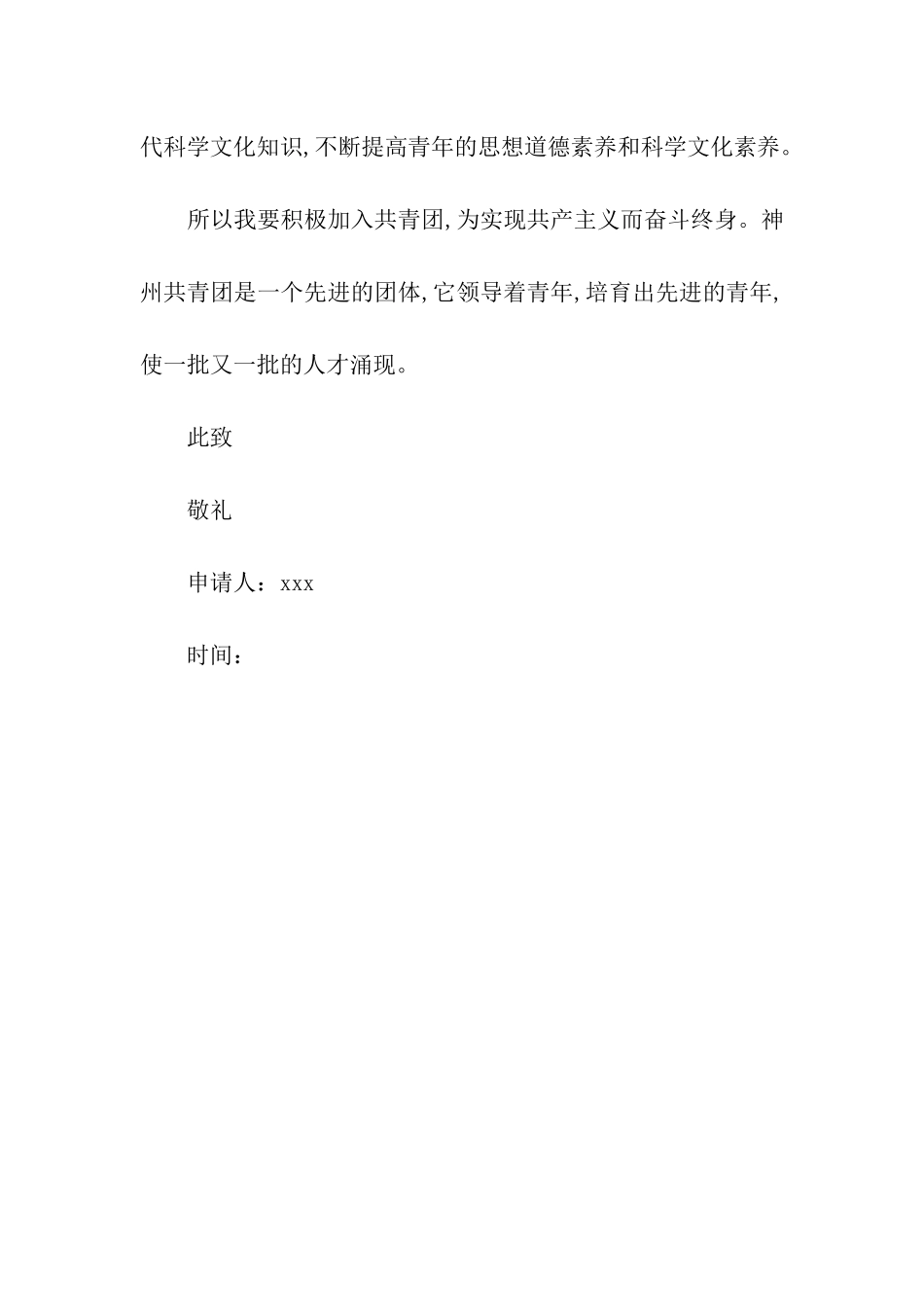 代科学文化知识,不断提高青年的思想道德素养和科学文化素养。

所以我要积极加入共青团,为实现共产主义而奋斗终身。神州共青团是一个先进的团体,它领导着青年,培育出先进的青年,使一批又一批的人才涌现。

此致

敬礼

申请人：xxx

时间：